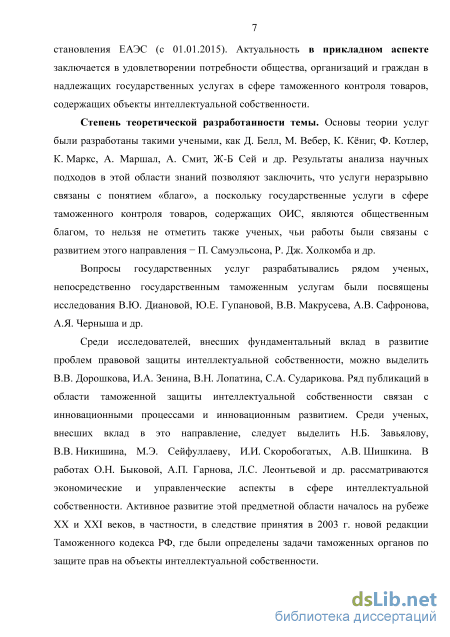 7

становления ЕАЭС (с 01.01.2015). Актуальность в прикладном аспекте заключается в удовлетворении потребности общества, организаций и граждан в надлежащих государственных услугах в сфере таможенного контроля товаров, содержащих объекты интеллектуальной собственности.

Степень теоретической разработанности темы. Основы теории услуг были разработаны такими учеными, как Д. Белл, М. Вебер, К. Кёниг, Ф. Котлер, К. Маркс, А. Маршал, А. Смит, Ж-Б Сей и др. Результаты анализа научных подходов в этой области знаний позволяют заключить, что услуги неразрывно связаны с понятием «благо», а поскольку государственные услуги в сфере таможенного контроля товаров, содержащих ОИС, являются общественным благом, то нельзя не отметить также ученых, чьи работы были связаны с развитием этого направления − П. Самуэльсона, Р. Дж. Холкомба и др.

Вопросы государственных услуг разрабатывались рядом ученых, непосредственно государственным таможенным услугам были посвящены исследования В.Ю. Диановой, Ю.Е. Гупановой, В.В. Макрусева, А.В. Сафронова, А.Я. Черныша и др.

Среди исследователей, внесших фундаментальный вклад в развитие проблем правовой защиты интеллектуальной собственности, можно выделить В.В. Дорошкова, И.А. Зенина, В.Н. Лопатина, С.А. Сударикова. Ряд публикаций в области таможенной защиты интеллектуальной собственности связан с инновационными процессами и инновационным развитием. Среди ученых, внесших вклад в это направление, следует выделить Н.Б. Завьялову, В.В. Никишина, М.Э. Сейфуллаеву, И.И. Скоробогатых, А.В. Шишкина. В работах О.Н. Быковой, А.П. Гарнова, Л.С. Леонтьевой и др. рассматриваются экономические и управленческие аспекты в сфере интеллектуальной собственности. Активное развитие этой предметной области началось на рубеже XX и XXI веков, в частности, в следствие принятия в 2003 г. новой редакции Таможенного кодекса РФ, где были определены задачи таможенных органов по защите прав на объекты интеллектуальной собственности.

dsLib.net
библиотека диссертаций